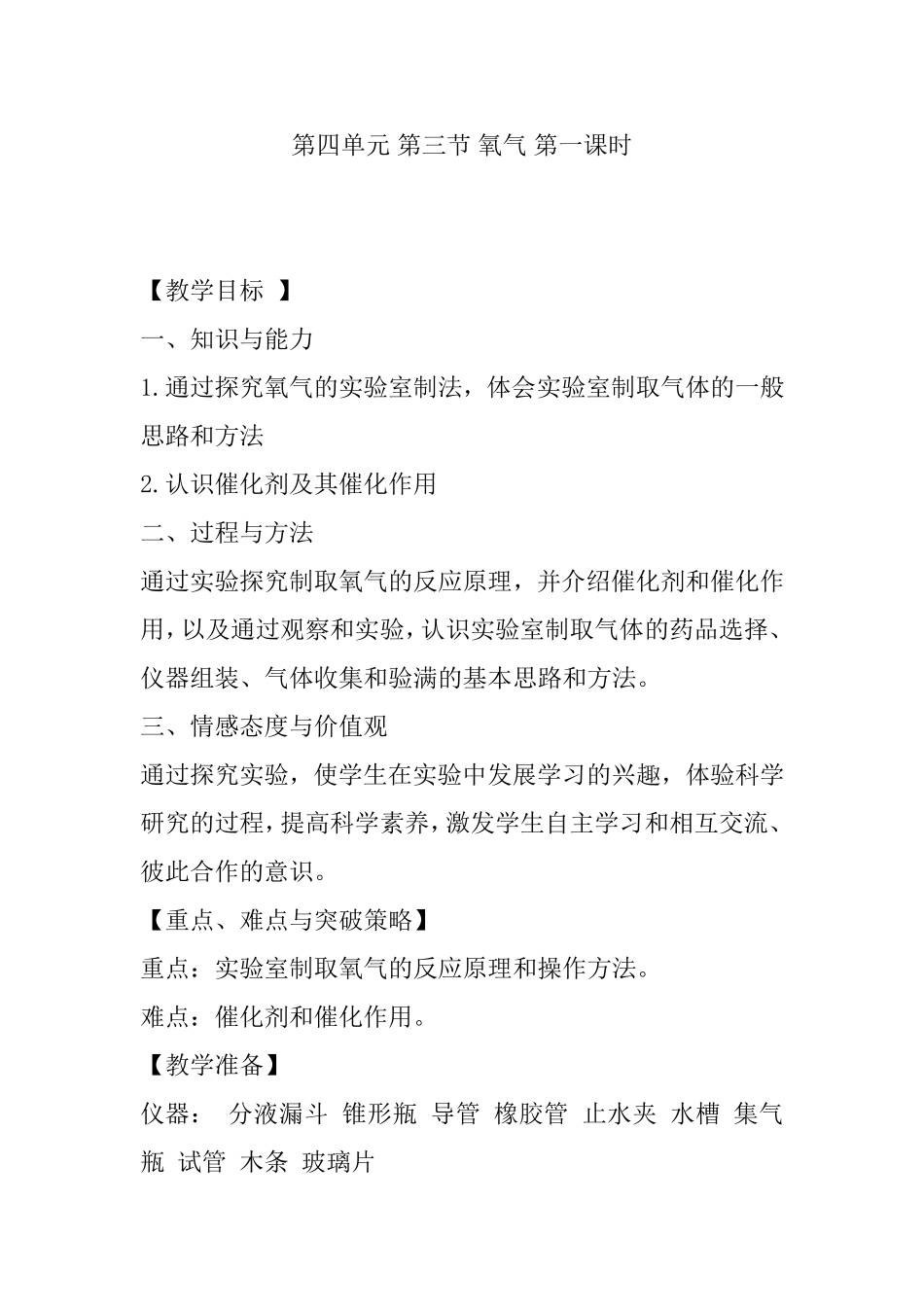 第四单元 第三节 氧气 第一课时

【教学目标 】

一、知识与能力

1.通过探究氧气的实验室制法，体会实验室制取气体的一般思路和方法

2.认识催化剂及其催化作用

二、过程与方法

通过实验探究制取氧气的反应原理，并介绍催化剂和催化作用，以及通过观察和实验，认识实验室制取气体的药品选择、仪器组装、气体收集和验满的基本思路和方法。

三、情感态度与价值观

通过探究实验，使学生在实验中发展学习的兴趣，体验科学研究的过程，提高科学素养，激发学生自主学习和相互交流、彼此合作的意识。

【重点、难点与突破策略】

重点：实验室制取氧气的反应原理和操作方法。

难点：催化剂和催化作用。

【教学准备】

仪器： 分液漏斗 锥形瓶 导管 橡胶管 止水夹 水槽 集气瓶 试管 木条 玻璃片